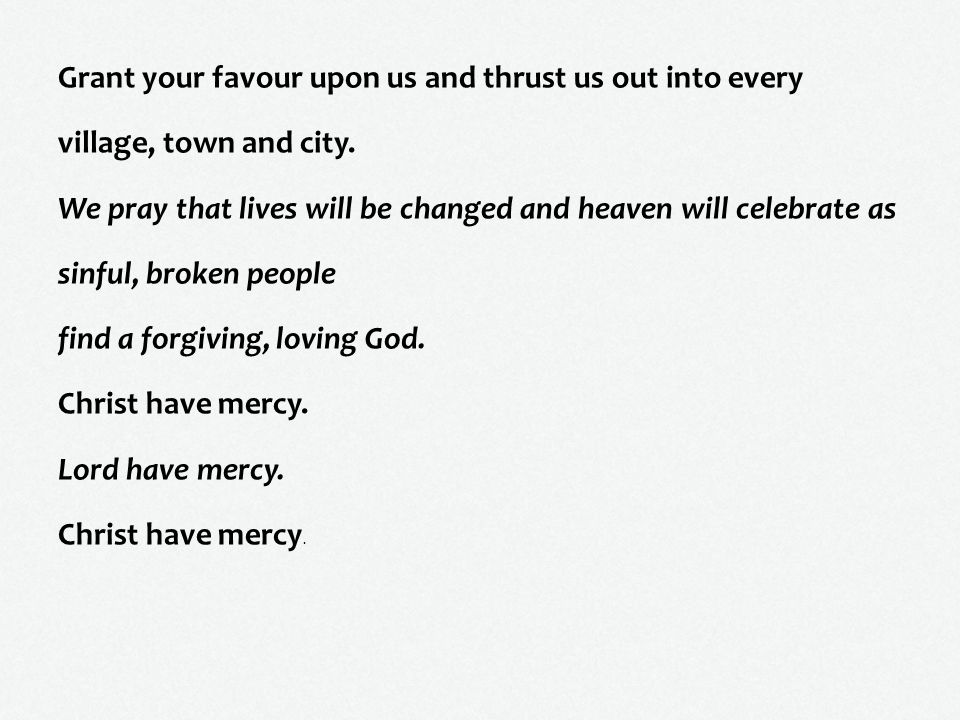 Grant your favour upon us and thrust us out into every village, town and city.

We pray that lives will be changed and heaven will celebrate as sinful, broken people

find a forgiving, loving God.

Christ have mercy.

Lord have mercy.

Christ have mercy.